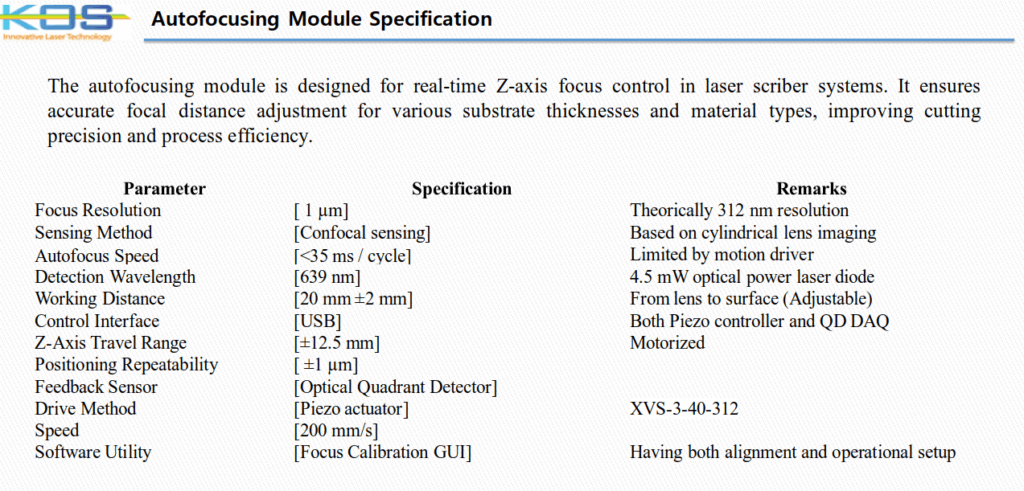 KOS
Innovative Laser Technology

Autofocusing Module Specification

The autofocusing module is designed for real-time Z-axis focus control in laser scriber systems. It ensures accurate focal distance adjustment for various substrate thicknesses and material types, improving cutting precision and process efficiency.

| Parameter | Specification | Remarks |
|---|---|---|
| Focus Resolution | [ 1 µm] | Theorically 312 nm resolution |
| Sensing Method | [Confocal sensing] | Based on cylindrical lens imaging |
| Autofocus Speed | [<35 ms / cycle] | Limited by motion driver |
| Detection Wavelength | [639 nm] | 4.5 mW optical power laser diode |
| Working Distance | [20 mm ±2 mm] | From lens to surface (Adjustable) |
| Control Interface | [USB] | Both Piezo controller and QD DAQ |
| Z-Axis Travel Range | [±12.5 mm] | Motorized |
| Positioning Repeatability | [ ±1 µm] | |
| Feedback Sensor | [Optical Quadrant Detector] | |
| Drive Method | [Piezo actuator] | XVS-3-40-312 |
| Speed | [200 mm/s] | |
| Software Utility | [Focus Calibration GUI] | Having both alignment and operational setup |